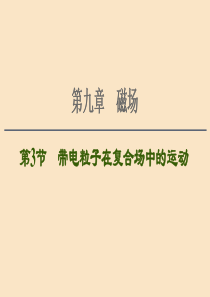 第九章　磁场

第3节　带电粒子在复合场中的运动